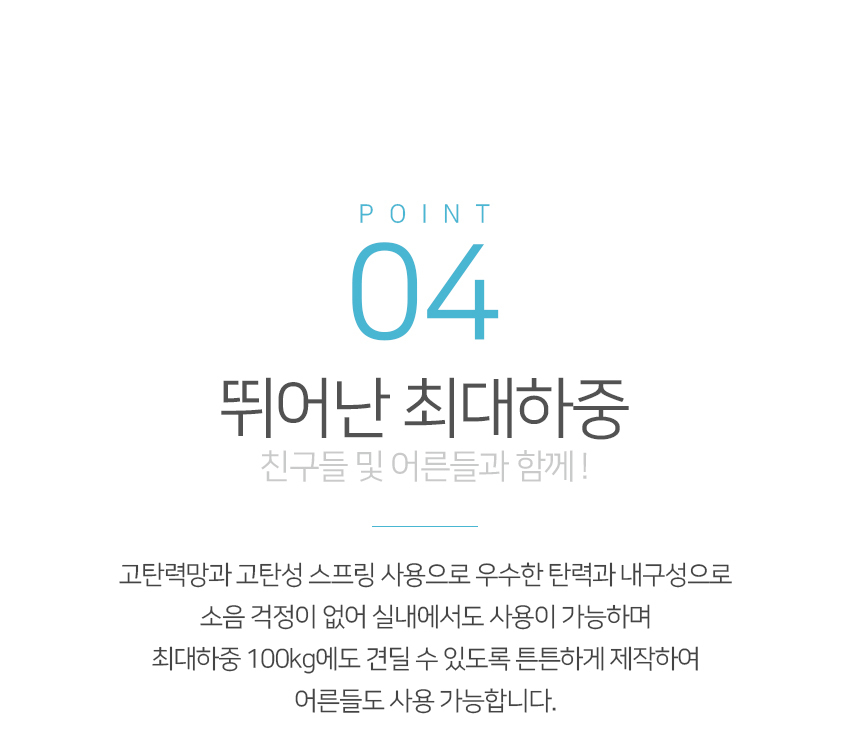 POINT

04

뛰어난 최대하중

친구들 및 어른들과 함께 !

고탄력망과 고탄성 스프링 사용으로 우수한 탄력과 내구성으로 소음 걱정이 없어 실내에서도 사용이 가능하며 최대하중 100kg에도 견딜 수 있도록 튼튼하게 제작하여 어른들도 사용 가능합니다.